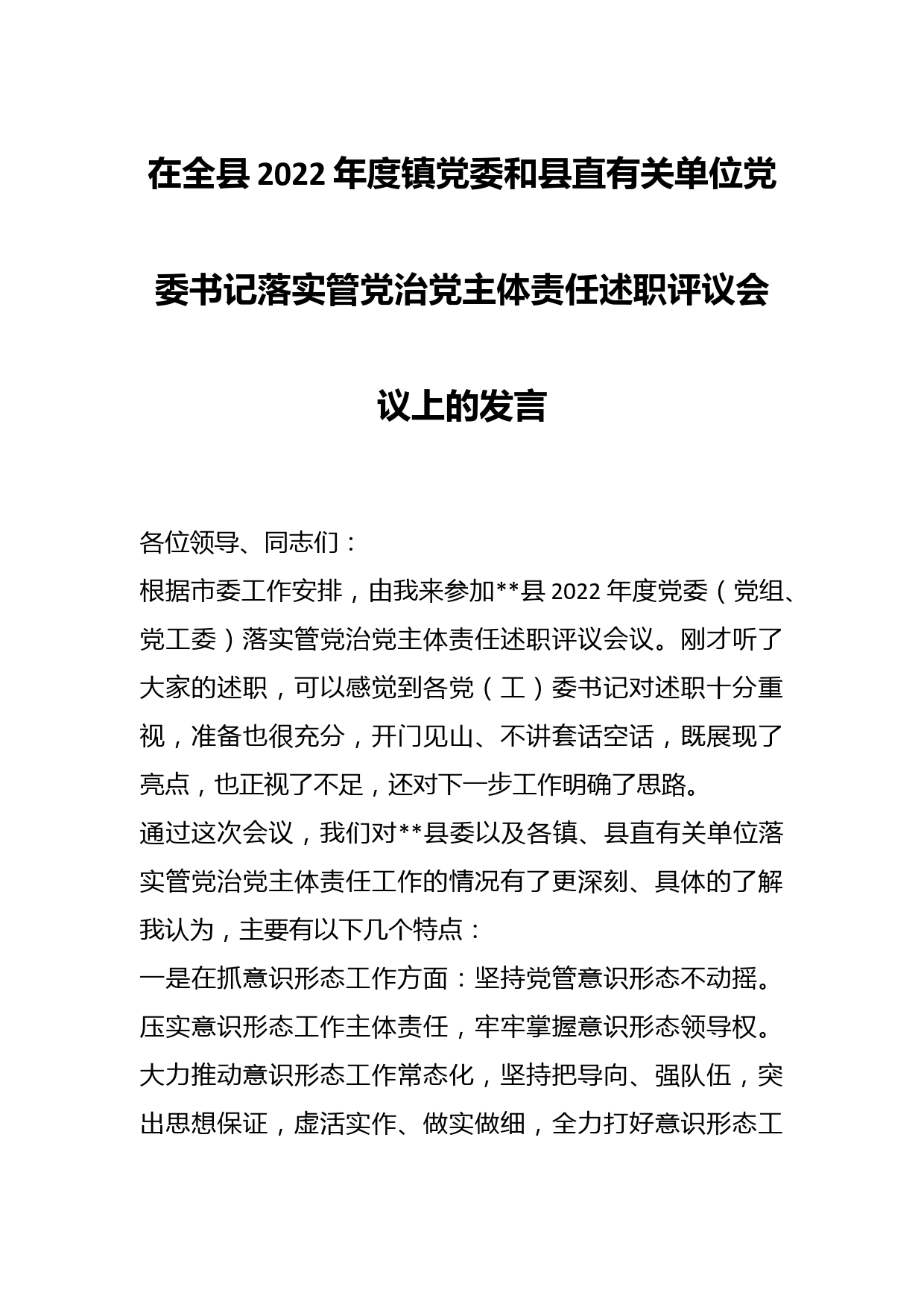 在全县2022年度镇党委和县直有关单位党委书记落实管党治党主体责任述职评议会议上的发言

各位领导、同志们：

根据市委工作安排，由我来参加**县2022年度党委（党组、党工委）落实管党治党主体责任述职评议会议。刚才听了大家的述职，可以感觉到各党（工）委书记对述职十分重视，准备也很充分，开门见山、不讲套话空话，既展现了亮点，也正视了不足，还对下一步工作明确了思路。

通过这次会议，我们对**县委以及各镇、县直有关单位落实管党治党主体责任工作的情况有了更深刻、具体的了解我认为，主要有以下几个特点：

一是在抓意识形态工作方面：坚持党管意识形态不动摇。压实意识形态工作主体责任，牢牢掌握意识形态领导权。大力推动意识形态工作常态化，坚持把导向、强队伍，突出思想保证，虚活实作、做实做细，全力打好意识形态工